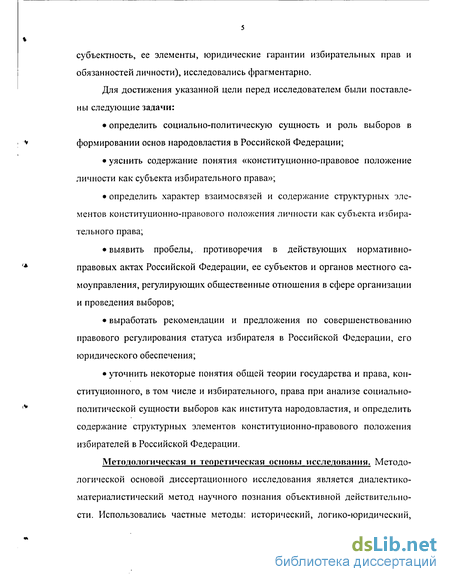 5

субъектность, ее элементы, юридические гарантии избирательных прав и обязанностей личности), исследовались фрагментарно.

Для достижения указанной цели перед исследователем были поставлены следующие задачи:

• определить социально-политическую сущность и роль выборов в формировании основ народовластия в Российской Федерации;

• уяснить содержание понятия «конституционно-правовое положение личности как субъекта избирательного права»;

• определить характер взаимосвязей и содержание структурных элементов конституционно-правового положения личности как субъекта избирательного права;

• выявить пробелы, противоречия в действующих нормативно-правовых актах Российской Федерации, ее субъектов и органов местного самоуправления, регулирующих общественные отношения в сфере организации и проведения выборов;

• выработать рекомендации и предложения по совершенствованию правового регулирования статуса избирателя в Российской Федерации, его юридического обеспечения;

• уточнить некоторые понятия общей теории государства и права, конституционного, в том числе и избирательного, права при анализе социально-политической сущности выборов как института народовластия, и определить содержание структурных элементов конституционно-правового положения избирателей в Российской Федерации.

Методологическая и теоретическая основы исследования. Методологической основой диссертационного исследования является диалектико-материалистический метод научного познания объективной действительности. Использовались частные методы: исторический, логико-юридический,

dsLib.net
библиотека диссертаций